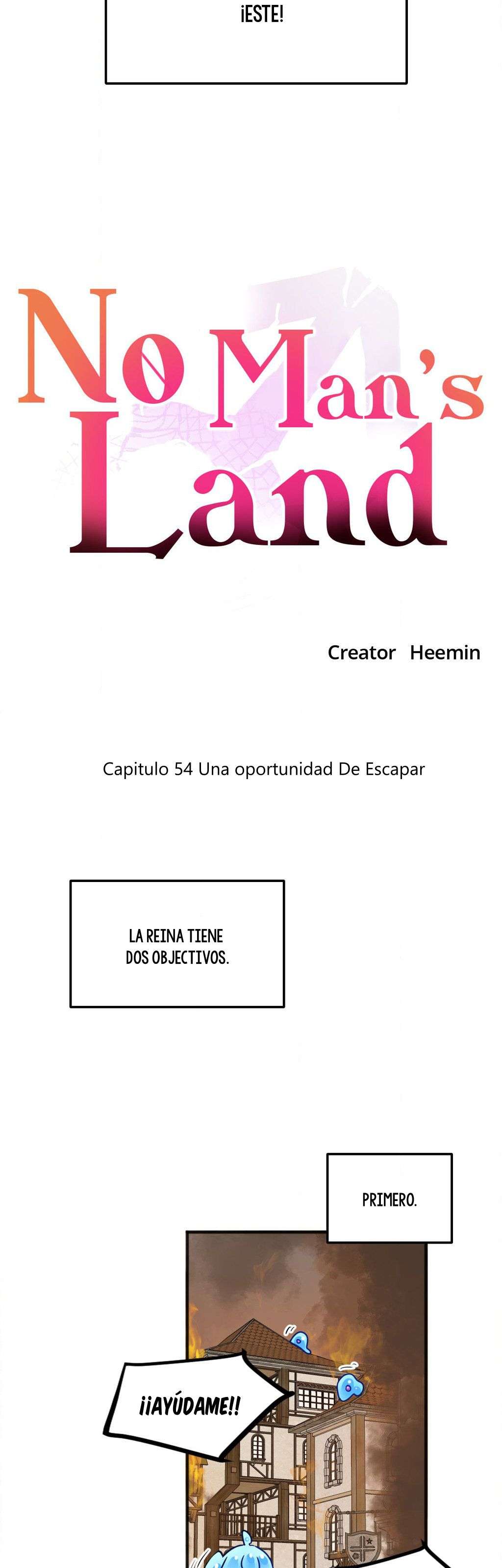 ¡ESTE!

No Man's Land

Creator Heemin

Capitulo 54 Una oportunidad De Escapar

LA REINA TIENE DOS OBJECTIVOS.

PRIMERO.

¡¡AYÚDAME!!